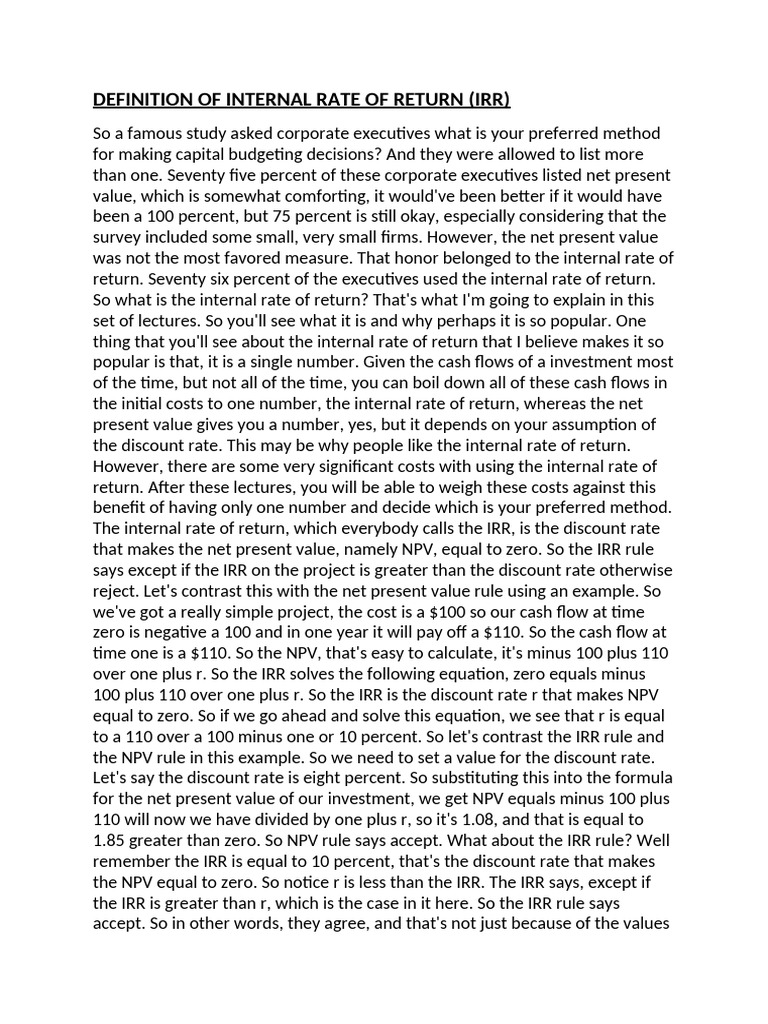 DEFINITION OF INTERNAL RATE OF RETURN (IRR)

So a famous study asked corporate executives what is your preferred method for making capital budgeting decisions? And they were allowed to list more than one. Seventy five percent of these corporate executives listed net present value, which is somewhat comforting, it would've been better if it would have been a 100 percent, but 75 percent is still okay, especially considering that the survey included some small, very small firms. However, the net present value was not the most favored measure. That honor belonged to the internal rate of return. Seventy six percent of the executives used the internal rate of return. So what is the internal rate of return? That's what I'm going to explain in this set of lectures. So you'll see what it is and why perhaps it is so popular. One thing that you'll see about the internal rate of return that I believe makes it so popular is that, it is a single number. Given the cash flows of a investment most of the time, but not all of the time, you can boil down all of these cash flows in the initial costs to one number, the internal rate of return, whereas the net present value gives you a number, yes, but it depends on your assumption of the discount rate. This may be why people like the internal rate of return. However, there are some very significant costs with using the internal rate of return. After these lectures, you will be able to weigh these costs against this benefit of having only one number and decide which is your preferred method. The internal rate of return, which everybody calls the IRR, is the discount rate that makes the net present value, namely NPV, equal to zero. So the IRR rule says except if the IRR on the project is greater than the discount rate otherwise reject. Let's contrast this with the net present value rule using an example. So we've got a really simple project, the cost is a $100 so our cash flow at time zero is negative a 100 and in one year it will pay off a $110. So the cash flow at time one is a $110. So the NPV, that's easy to calculate, it's minus 100 plus 110 over one plus r. So the IRR solves the following equation, zero equals minus 100 plus 110 over one plus r. So the IRR is the discount rate r that makes NPV equal to zero. So if we go ahead and solve this equation, we see that r is equal to a 110 over a 100 minus one or 10 percent. So let's contrast the IRR rule and the NPV rule in this example. So we need to set a value for the discount rate. Let's say the discount rate is eight percent. So substituting this into the formula for the net present value of our investment, we get NPV equals minus 100 plus 110 will now we have divided by one plus r, so it's 1.08, and that is equal to 1.85 greater than zero. So NPV rule says accept. What about the IRR rule? Well remember the IRR is equal to 10 percent, that's the discount rate that makes the NPV equal to zero. So notice r is less than the IRR. The IRR says, except if the IRR is greater than r, which is the case in it here. So the IRR rule says accept. So in other words, they agree, and that's not just because of the values